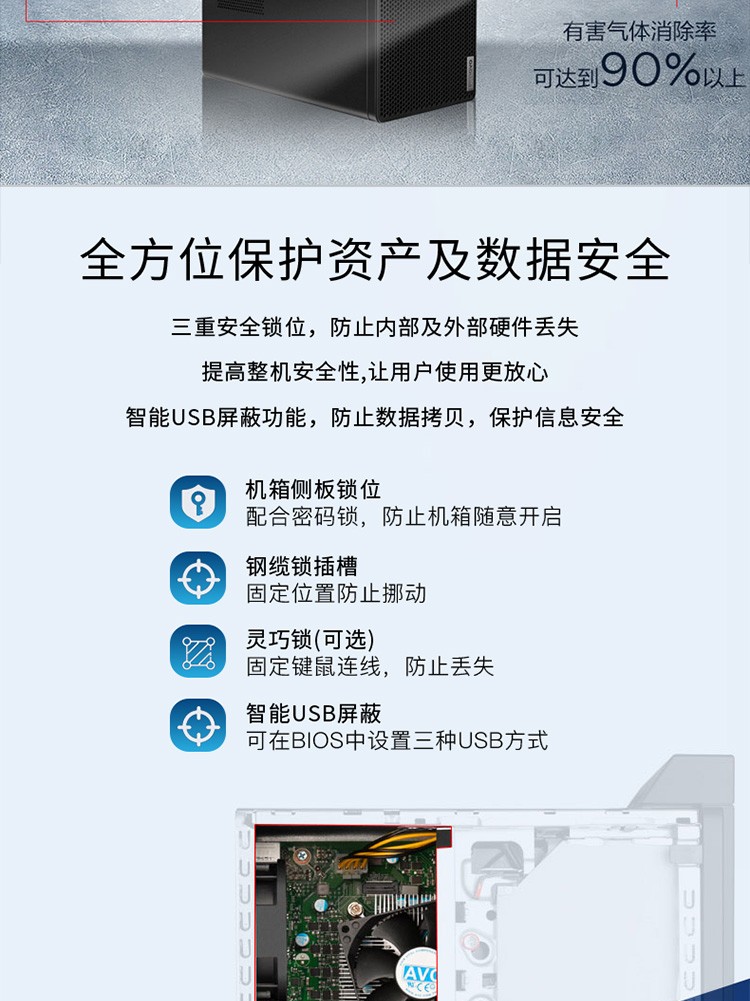 有害气体消除率
可达到90%以上

全方位保护资产及数据安全

三重安全锁位，防止内部及外部硬件丢失

提高整机安全性,让用户使用更放心

智能USB屏蔽功能，防止数据拷贝，保护信息安全

机箱侧板锁位
配合密码锁，防止机箱随意开启

钢缆锁插槽
固定位置防止挪动

灵巧锁(可选)
固定键鼠连线，防止丢失

智能USB屏蔽
可在BIOS中设置三种USB方式